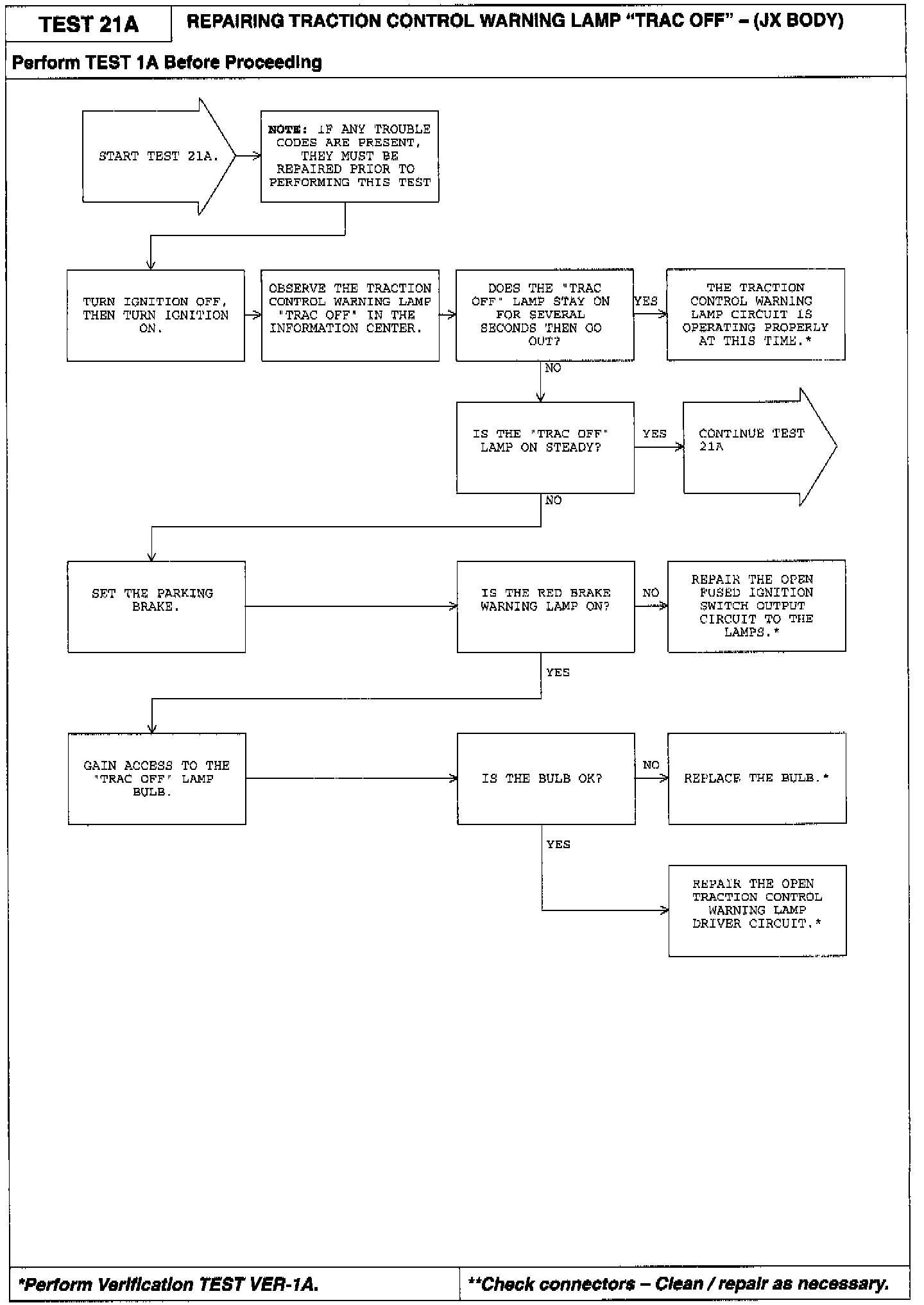 TEST 21A

REPAIRING TRACTION CONTROL WARNING LAMP "TRAC OFF" – (JX BODY)

Perform TEST 1A Before Proceeding

START TEST 21A.

NOTE: IF ANY TROUBLE CODES ARE PRESENT, THEY MUST BE REPAIRED PRIOR TO PERFORMING THIS TEST

TURN IGNITION OFF, THEN TURN IGNITION ON.

OBSERVE THE TRACTION CONTROL WARNING LAMP "TRAC OFF" IN THE INFORMATION CENTER.

DOES THE "TRAC OFF" LAMP STAY ON FOR SEVERAL SECONDS THEN GO OUT?

YES

THE TRACTION CONTROL WARNING LAMP CIRCUIT IS OPERATING PROPERLY AT THIS TIME.*

NO

IS THE "TRAC OFF" LAMP ON STEADY?

YES

CONTINUE TEST 21A

NO

SET THE PARKING BRAKE.

IS THE RED BRAKE WARNING LAMP ON?

NO

REPAIR THE OPEN FUSED IGNITION SWITCH OUTPUT CIRCUIT TO THE LAMPS.*

YES

GAIN ACCESS TO THE "TRAC OFF" LAMP BULB.

IS THE BULB OK?

NO

REPLACE THE BULB.*

YES

REPAIR THE OPEN TRACTION CONTROL WARNING LAMP DRIVER CIRCUIT.*

*Perform Verification TEST VER-1A.

**Check connectors – Clean / repair as necessary.